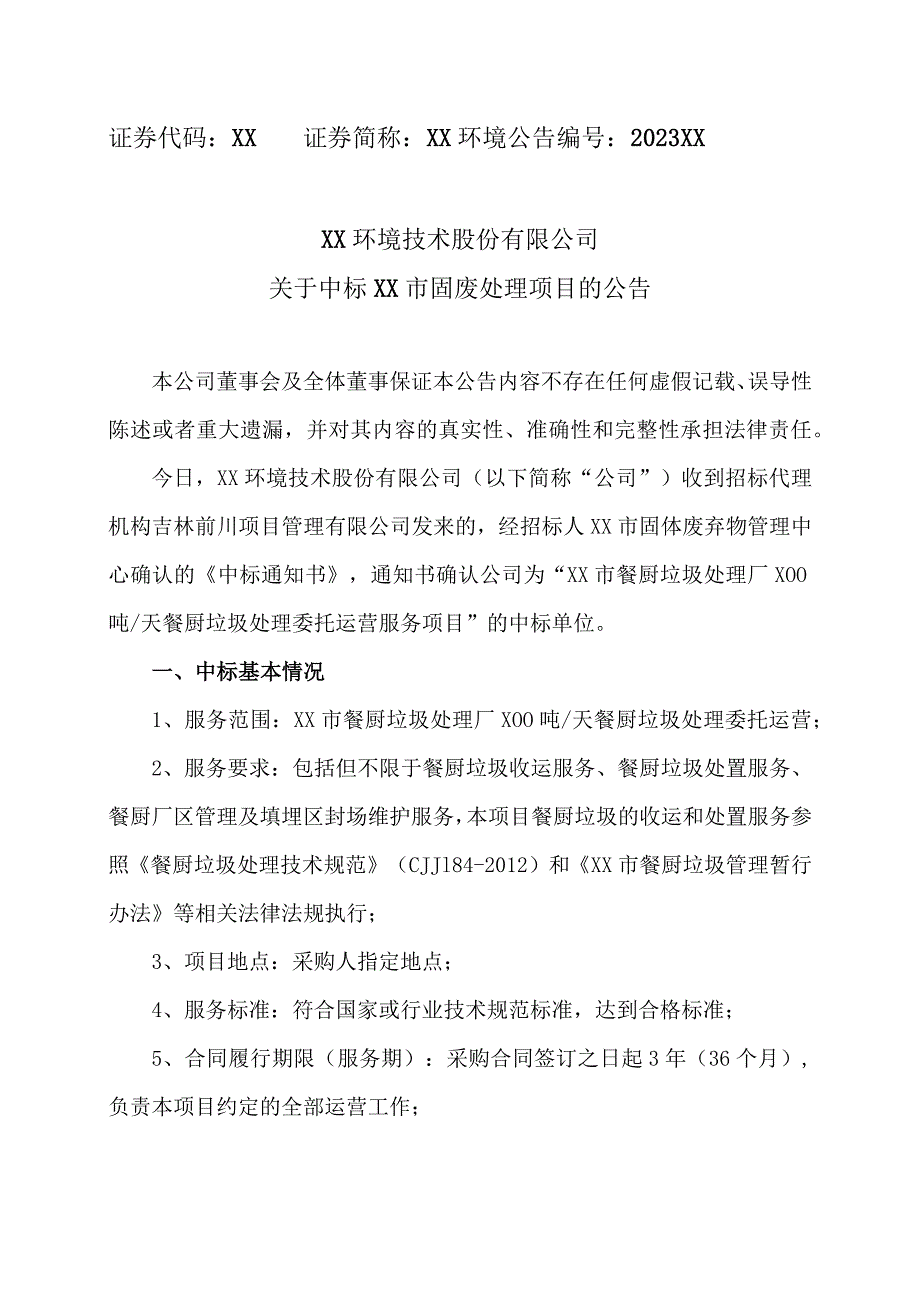 证券代码：XX　　证券简称：XX环境公告编号：2023XX

XX环境技术股份有限公司
关于中标XX市固废处理项目的公告

本公司董事会及全体董事保证本公告内容不存在任何虚假记载、误导性陈述或者重大遗漏，并对其内容的真实性、准确性和完整性承担法律责任。

今日，XX环境技术股份有限公司（以下简称“公司”）收到招标代理机构吉林前川项目管理有限公司发来的，经招标人XX市固体废弃物管理中心确认的《中标通知书》，通知书确认公司为“XX市餐厨垃圾处理厂X00吨/天餐厨垃圾处理委托运营服务项目”的中标单位。

一、中标基本情况

1、服务范围：XX市餐厨垃圾处理厂X00吨/天餐厨垃圾处理委托运营；

2、服务要求：包括但不限于餐厨垃圾收运服务、餐厨垃圾处置服务、餐厨厂区管理及填埋区封场维护服务，本项目餐厨垃圾的收运和处置服务参照《餐厨垃圾处理技术规范》（CJJ184-2012）和《XX市餐厨垃圾管理暂行办法》等相关法律法规执行；

3、项目地点：采购人指定地点；

4、服务标准：符合国家或行业技术规范标准，达到合格标准；

5、合同履行期限（服务期）：采购合同签订之日起3年（36个月），负责本项目约定的全部运营工作；